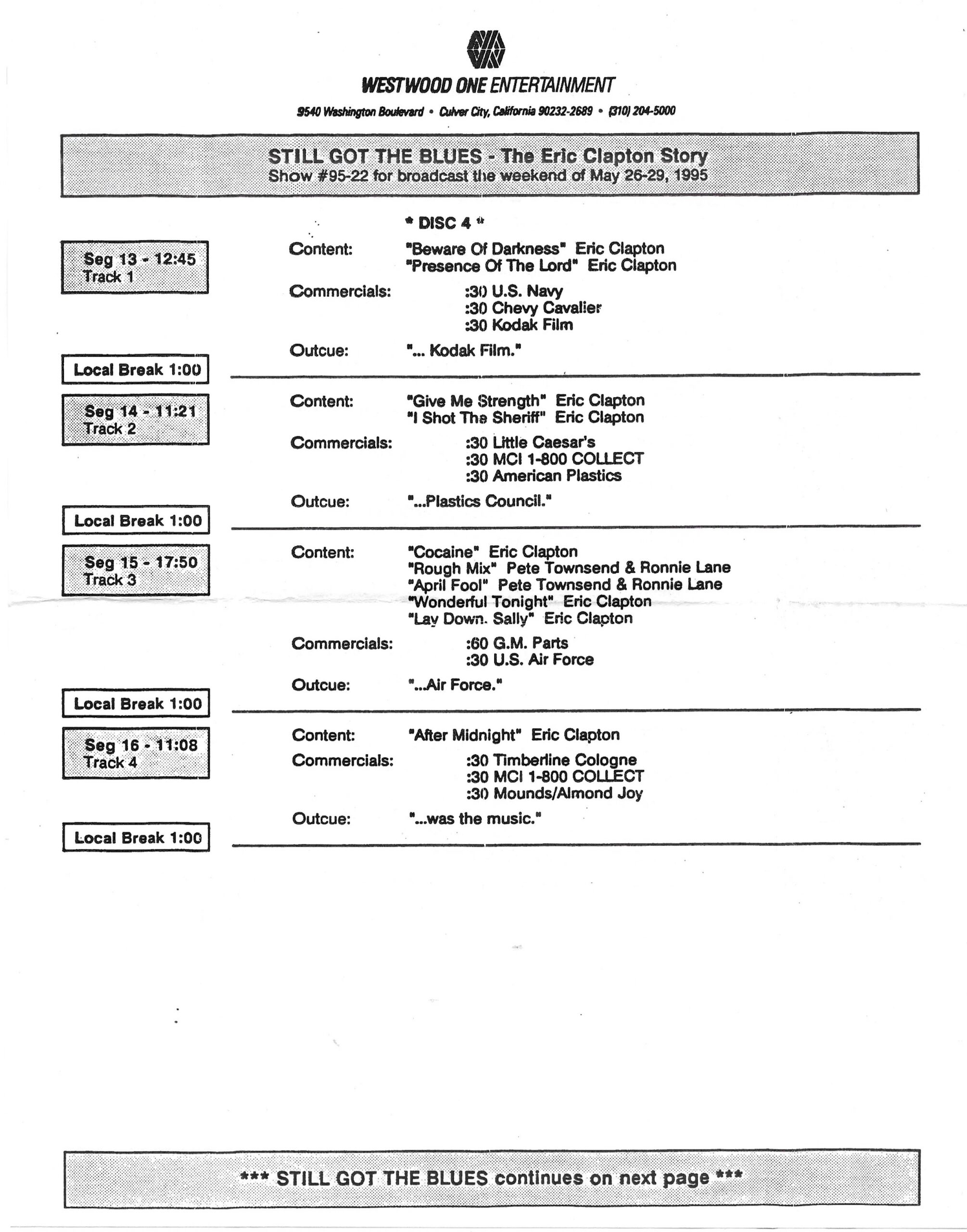 WESTWOOD ONE ENTERTAINMENT

9540 Washington Boulevard • Culver City, California 90232-2689 • (310) 204-5000

STILL GOT THE BLUES - The Eric Clapton Story
Show #95-22 for broadcast the weekend of May 26-29, 1995

* DISC 4 *

Seg 13 - 12:45
Track 1

Content: "Beware Of Darkness" Eric Clapton
"Presence Of The Lord" Eric Clapton

Commercials: :30 U.S. Navy
:30 Chevy Cavalier
:30 Kodak Film

Outcue: "... Kodak Film."

Local Break 1:00

Seg 14 - 11:21
Track 2

Content: "Give Me Strength" Eric Clapton
"I Shot The Sheriff" Eric Clapton

Commercials: :30 Little Caesar's
:30 MCI 1-800 COLLECT
:30 American Plastics

Outcue: "...Plastics Council."

Local Break 1:00

Seg 15 - 17:50
Track 3

Content: "Cocaine" Eric Clapton
"Rough Mix" Pete Townsend & Ronnie Lane
"April Fool" Pete Townsend & Ronnie Lane
"Wonderful Tonight" Eric Clapton
"Lay Down. Sally" Eric Clapton

Commercials: :60 G.M. Parts
:30 U.S. Air Force

Outcue: "...Air Force."

Local Break 1:00

Seg 16 - 11:08
Track 4

Content: "After Midnight" Eric Clapton

Commercials: :30 Timberline Cologne
:30 MCI 1-800 COLLECT
:30 Mounds/Almond Joy

Outcue: "...was the music."

Local Break 1:00

*** STILL GOT THE BLUES continues on next page ***